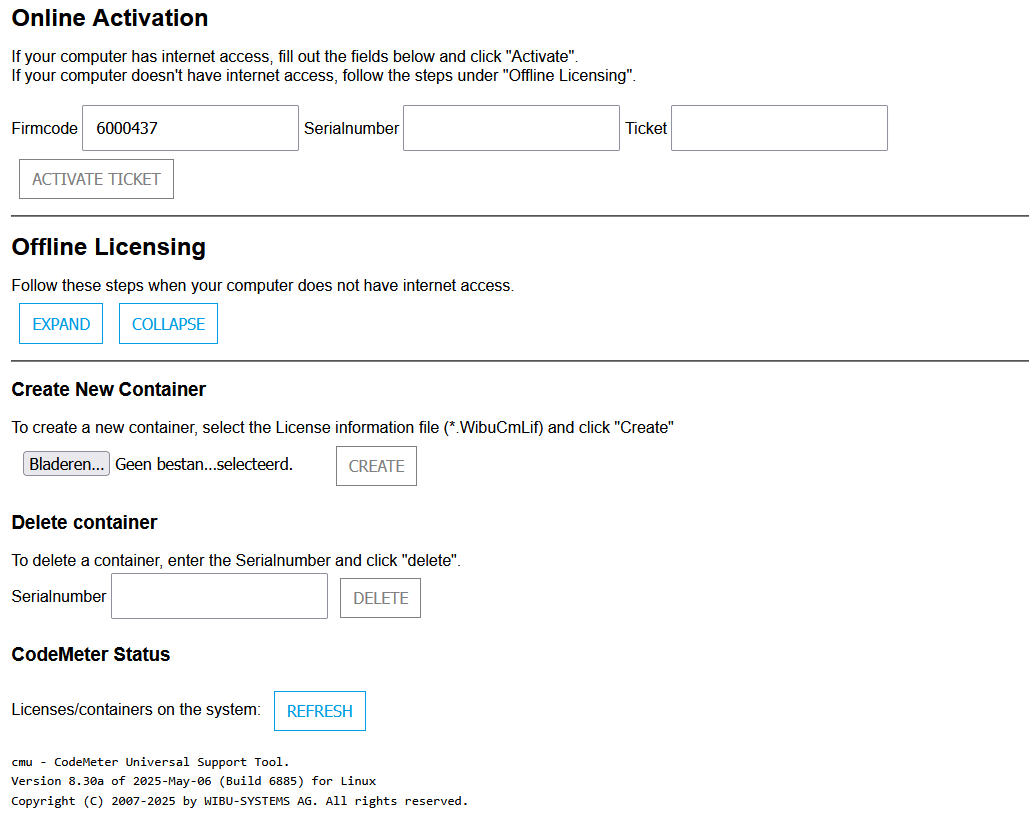 Online Activation

If your computer has internet access, fill out the fields below and click "Activate".
If your computer doesn't have internet access, follow the steps under "Offline Licensing".

Firmcode 6000437 Serialnumber Ticket

ACTIVATE TICKET

Offline Licensing

Follow these steps when your computer does not have internet access.

EXPAND COLLAPSE

Create New Container

To create a new container, select the License information file (*.WibuCmLif) and click "Create"

Bladeren... Geen bestan...selecteerd. CREATE

Delete container

To delete a container, enter the Serialnumber and click "delete".

Serialnumber DELETE

CodeMeter Status

Licenses/containers on the system: REFRESH

cmu - CodeMeter Universal Support Tool.
Version 8.30a of 2025-May-06 (Build 6885) for Linux
Copyright (C) 2007-2025 by WIBU-SYSTEMS AG. All rights reserved.